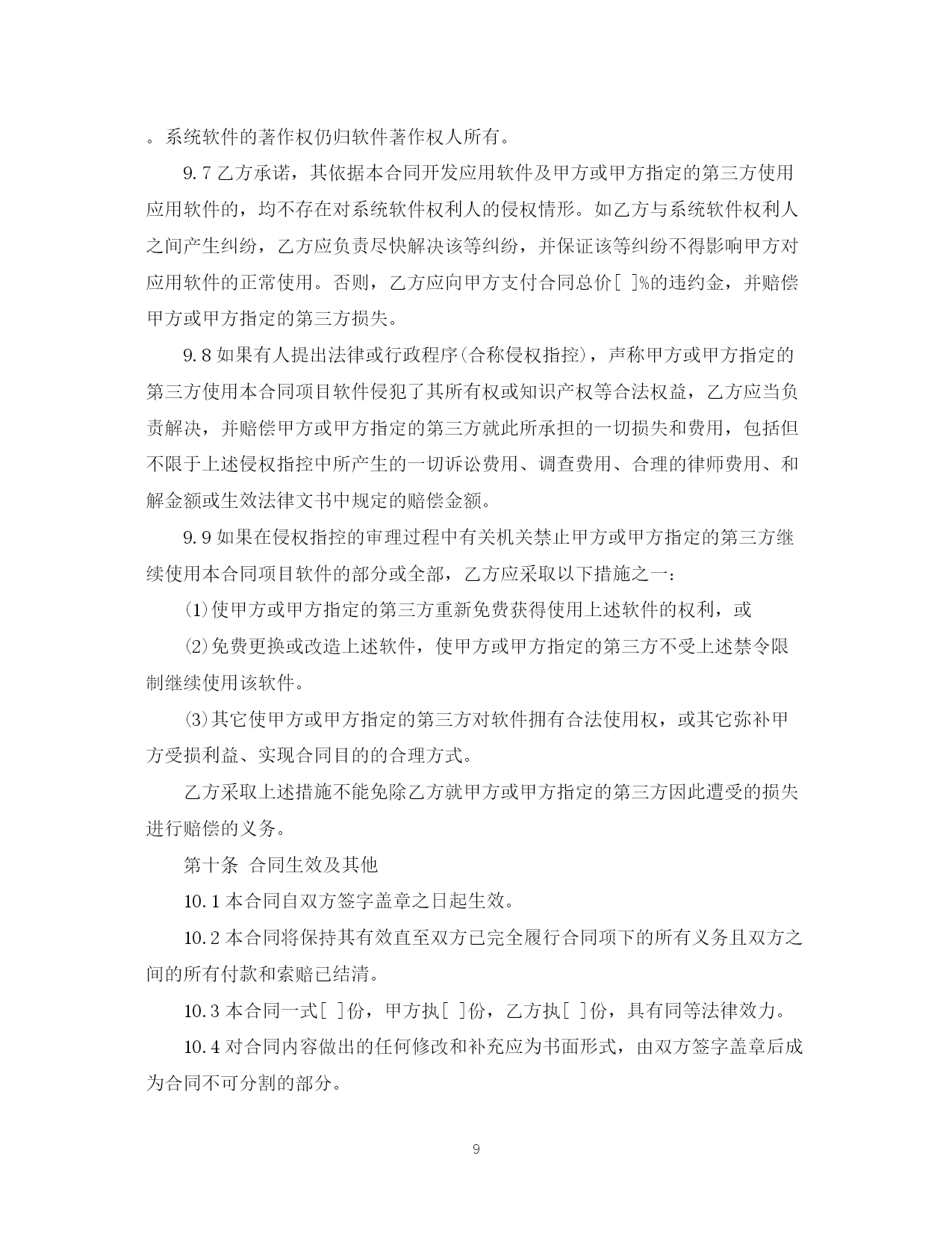 。系统软件的著作权仍归软件著作权人所有。

9.7 乙方承诺，其依据本合同开发应用软件及甲方或甲方指定的第三方使用应用软件的，均不存在对系统软件权利人的侵权情形。如乙方与系统软件权利人之间产生纠纷，乙方应负责尽快解决该等纠纷，并保证该等纠纷不得影响甲方对应用软件的正常使用。否则，乙方应向甲方支付合同总价[ ]%的违约金，并赔偿甲方或甲方指定的第三方损失。

9.8 如果有人提出法律或行政程序(合称侵权指控)，声称甲方或甲方指定的第三方使用本合同项目软件侵犯了其所有权或知识产权等合法权益，乙方应当负责解决，并赔偿甲方或甲方指定的第三方就此所承担的一切损失和费用，包括但不限于上述侵权指控中所产生的一切诉讼费用、调查费用、合理的律师费用、和解金额或生效法律文书中规定的赔偿金额。

9.9 如果在侵权指控的审理过程中有关机关禁止甲方或甲方指定的第三方继续使用本合同项目软件的部分或全部，乙方应采取以下措施之一：

⑴使甲方或甲方指定的第三方重新免费获得使用上述软件的权利，或

⑵免费更换或改造上述软件，使甲方或甲方指定的第三方不受上述禁令限制继续使用该软件。

⑶其它使甲方或甲方指定的第三方对软件拥有合法使用权，或其它弥补甲方受损利益、实现合同目的的合理方式。

乙方采取上述措施不能免除乙方就甲方或甲方指定的第三方因此遭受的损失进行赔偿的义务。

第十条 合同生效及其他

10.1 本合同自双方签字盖章之日起生效。

10.2 本合同将保持其有效直至双方已完全履行合同项下的所有义务且双方之间的所有付款和索赔已结清。

10.3 本合同一式[ ]份，甲方执[ ]份，乙方执[ ]份，具有同等法律效力。

10.4 对合同内容做出的任何修改和补充应为书面形式，由双方签字盖章后成为合同不可分割的部分。

9